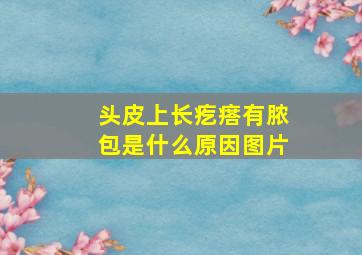 头皮上长疙瘩有脓包是什么原因图片